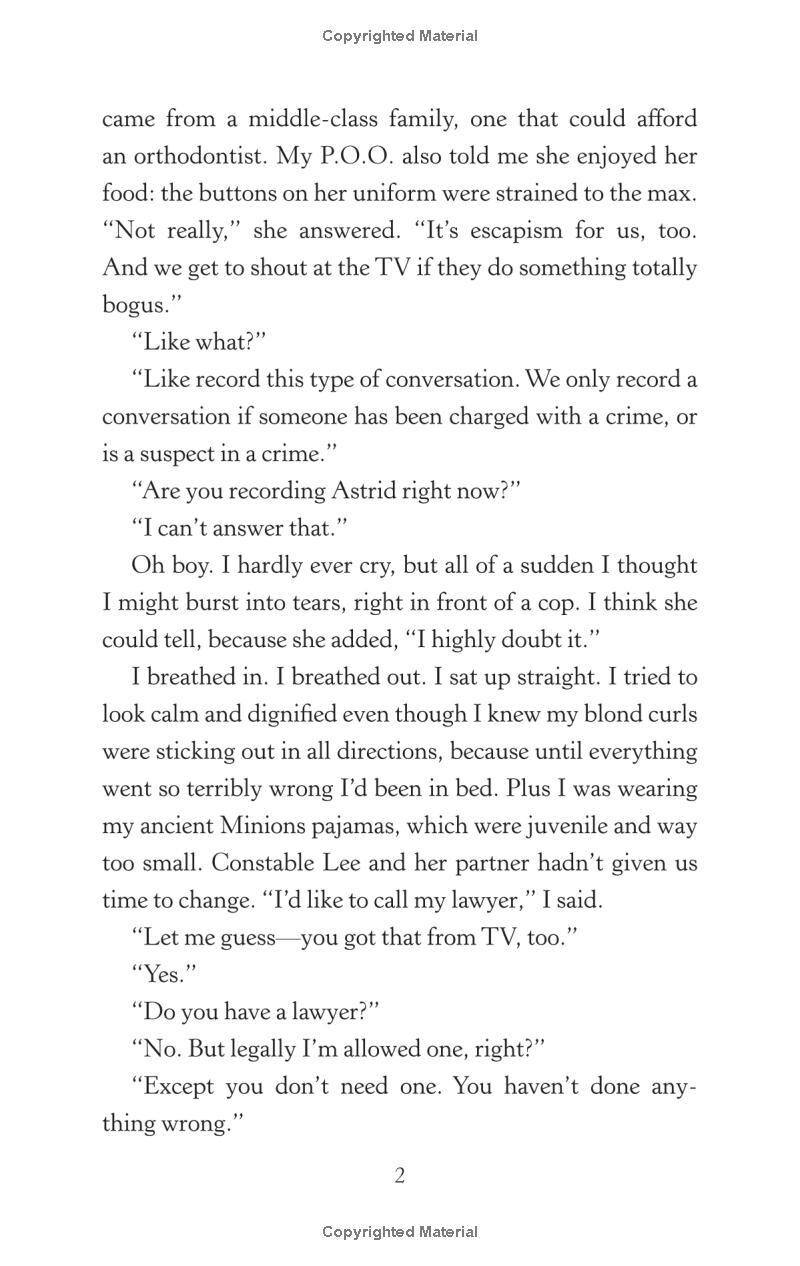 Copyrighted Material

came from a middle-class family, one that could afford an orthodontist. My P.O.O. also told me she enjoyed her food: the buttons on her uniform were strained to the max. "Not really," she answered. "It's escapism for us, too. And we get to shout at the TV if they do something totally bogus."

"Like what?"

"Like record this type of conversation. We only record a conversation if someone has been charged with a crime, or is a suspect in a crime."

"Are you recording Astrid right now?"

"I can't answer that."

Oh boy. I hardly ever cry, but all of a sudden I thought I might burst into tears, right in front of a cop. I think she could tell, because she added, "I highly doubt it."

I breathed in. I breathed out. I sat up straight. I tried to look calm and dignified even though I knew my blond curls were sticking out in all directions, because until everything went so terribly wrong I'd been in bed. Plus I was wearing my ancient Minions pajamas, which were juvenile and way too small. Constable Lee and her partner hadn't given us time to change. "I'd like to call my lawyer," I said.

"Let me guess—you got that from TV, too."

"Yes."

"Do you have a lawyer?"

"No. But legally I'm allowed one, right?"

"Except you don't need one. You haven't done anything wrong."

2

Copyrighted Material